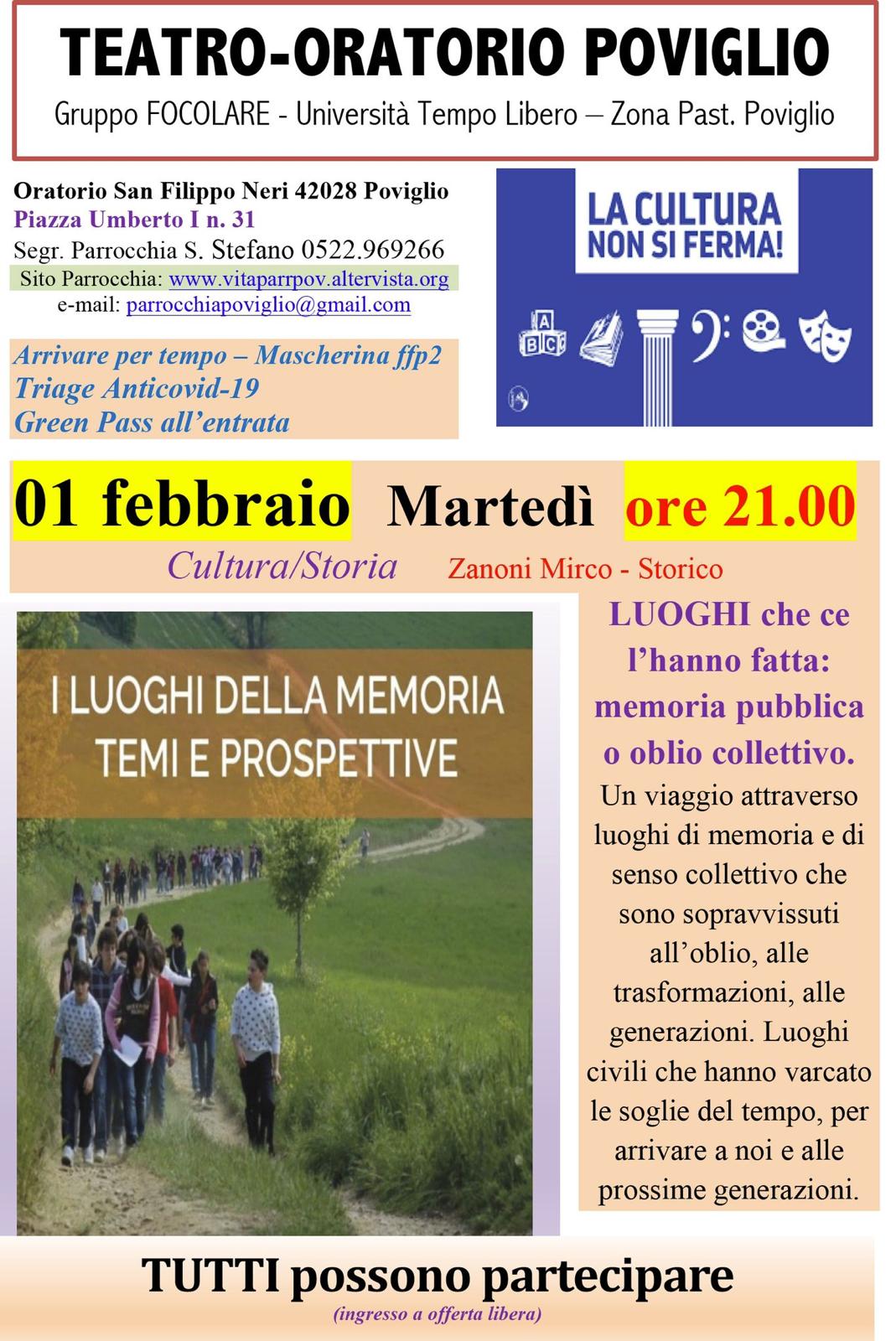 TEATRO-ORATORIO POVIGLIO

Gruppo FOCOLARE - Università Tempo Libero – Zona Past. Poviglio

Oratorio San Filippo Neri 42028 Poviglio
Piazza Umberto I n. 31
Segr. Parrocchia S. Stefano 0522.969266
Sito Parrocchia: www.vitaparrpov.altervista.org
e-mail: parrocchiapoviglio@gmail.com

Arrivare per tempo – Mascherina ffp2
Triage Anticovid-19
Green Pass all'entrata

LA CULTURA NON SI FERMA!

ABC

01 febbraio Martedì ore 21.00

Cultura/Storia Zanoni Mirco - Storico

I LUOGHI DELLA MEMORIA
TEMI E PROSPETTIVE

LUOGHI che ce l'hanno fatta: memoria pubblica o oblio collettivo.

Un viaggio attraverso luoghi di memoria e di senso collettivo che sono sopravvissuti all'oblio, alle trasformazioni, alle generazioni. Luoghi civili che hanno varcato le soglie del tempo, per arrivare a noi e alle prossime generazioni.

TUTTI possono partecipare
(ingresso a offerta libera)